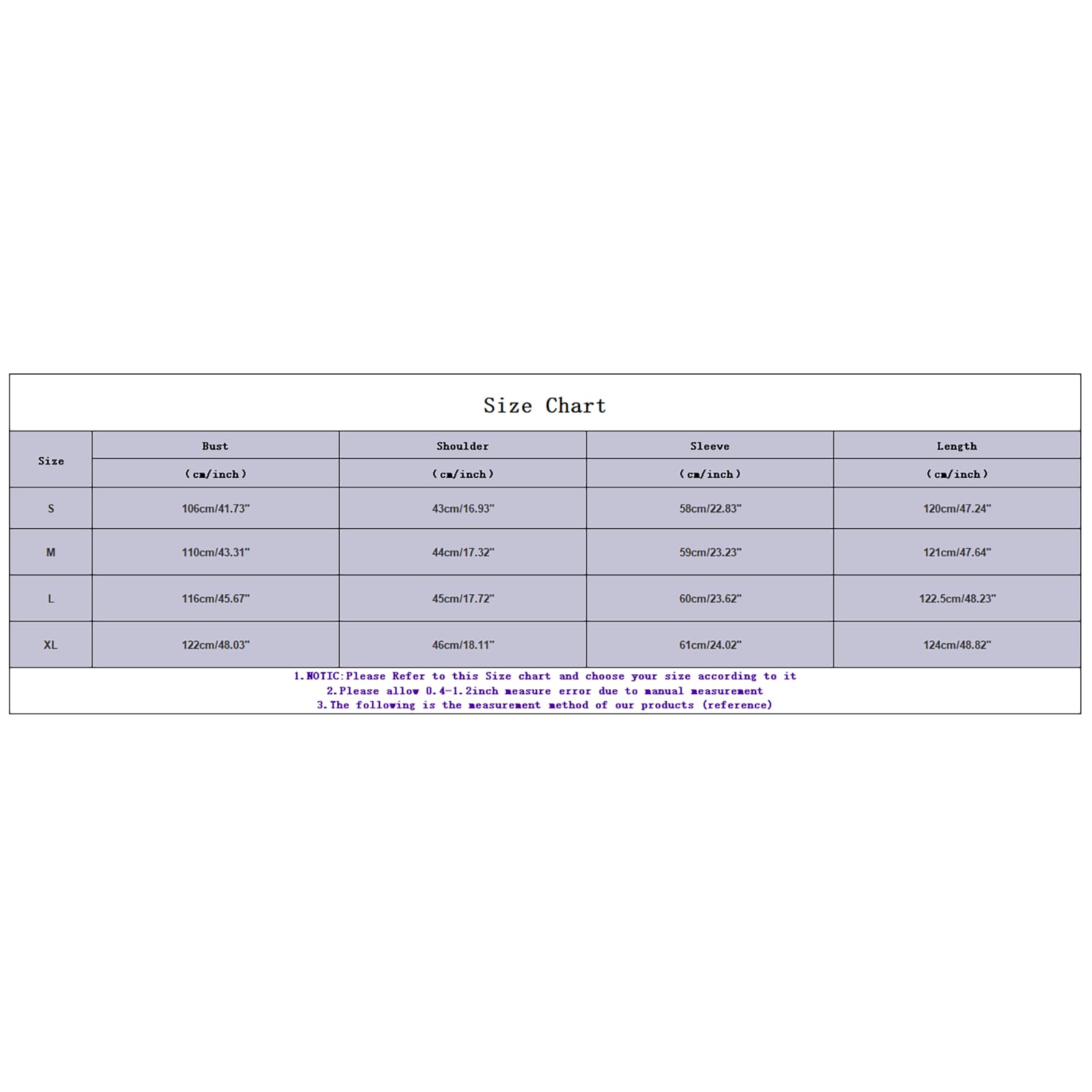 Size Chart

| Size | Bust (cm/inch) | Shoulder (cm/inch) | Sleeve (cm/inch) | Length (cm/inch) |
|---|---|---|---|---|
| S | 106cm/41.73" | 43cm/16.93" | 58cm/22.83" | 120cm/47.24" |
| M | 110cm/43.31" | 44cm/17.32" | 59cm/23.23" | 121cm/47.64" |
| L | 116cm/45.67" | 45cm/17.72" | 60cm/23.62" | 122.5cm/48.23" |
| XL | 122cm/48.03" | 46cm/18.11" | 61cm/24.02" | 124cm/48.82" |

1.NOTIC:Please Refer to this Size chart and choose your size according to it
2.Please allow 0.4-1.2inch measure error due to manual measurement
3.The following is the measurement method of our products (reference)